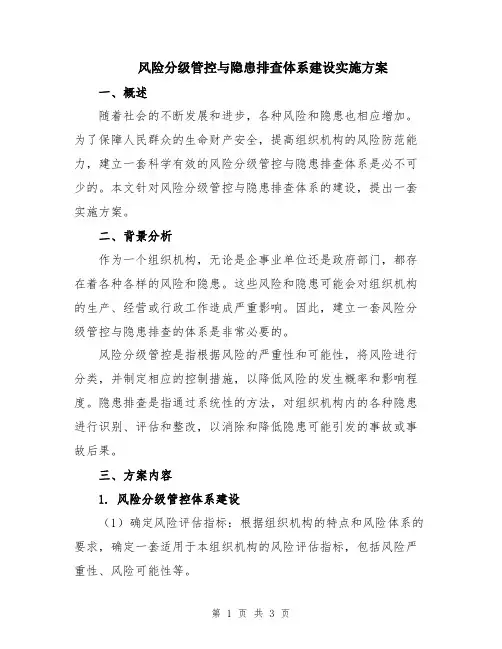 风险分级管控与隐患排查体系建设实施方案

一、概述

随着社会的不断发展和进步，各种风险和隐患也相应增加。为了保障人民群众的生命财产安全，提高组织机构的风险防范能力，建立一套科学有效的风险分级管控与隐患排查体系是必不可少的。本文针对风险分级管控与隐患排查体系的建设，提出一套实施方案。

二、背景分析

作为一个组织机构，无论是企事业单位还是政府部门，都存在着各种各样的风险和隐患。这些风险和隐患可能会对组织机构的生产、经营或行政工作造成严重影响。因此，建立一套风险分级管控与隐患排查的体系是非常必要的。

风险分级管控是指根据风险的严重性和可能性，将风险进行分类，并制定相应的控制措施，以降低风险的发生概率和影响程度。隐患排查是指通过系统性的方法，对组织机构内的各种隐患进行识别、评估和整改，以消除和降低隐患可能引发的事故或事故后果。

三、方案内容

1. 风险分级管控体系建设

（1）确定风险评估指标：根据组织机构的特点和风险体系的要求，确定一套适用于本组织机构的风险评估指标，包括风险严重性、风险可能性等。

第 1 页 共 3 页